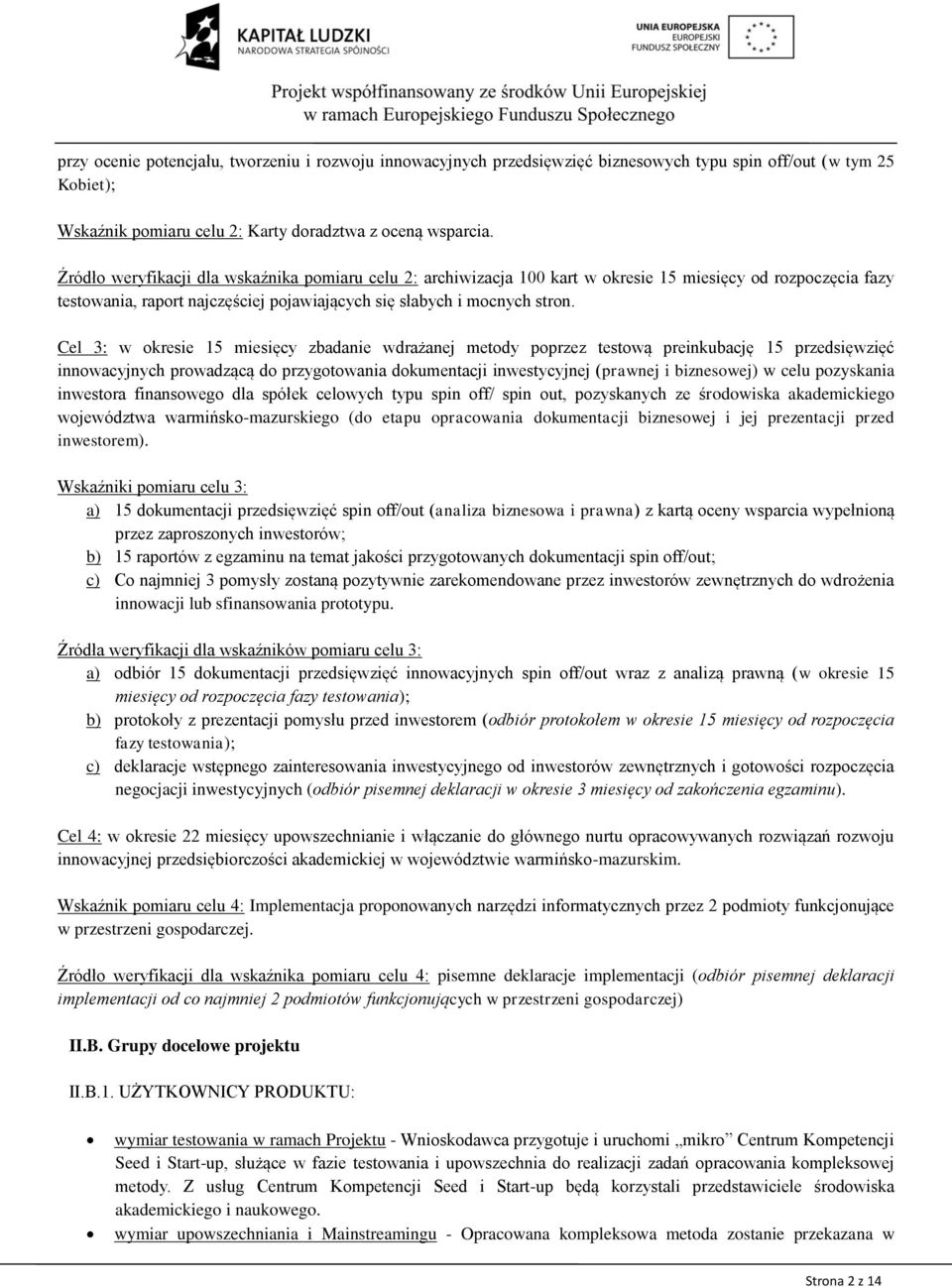 KAPITAŁ LUDZKI
NARODOWA STRATEGIA SPÓJNOŚCI

UNIA EUROPEJSKA
EUROPEJSKI
FUNDUSZ SPOŁECZNY

Projekt współfinansowany ze środków Unii Europejskiej
w ramach Europejskiego Funduszu Społecznego

przy ocenie potencjału, tworzeniu i rozwoju innowacyjnych przedsięwzięć biznesowych typu spin off/out (w tym 25 Kobiet);

Wskaźnik pomiaru celu 2: Karty doradztwa z oceną wsparcia.

Źródło weryfikacji dla wskaźnika pomiaru celu 2: archiwizacja 100 kart w okresie 15 miesięcy od rozpoczęcia fazy testowania, raport najczęściej pojawiających się słabych i mocnych stron.

Cel 3: w okresie 15 miesięcy zbadanie wdrażanej metody poprzez testową preinkubację 15 przedsięwzięć innowacyjnych prowadzącą do przygotowania dokumentacji inwestycyjnej (prawnej i biznesowej) w celu pozyskania inwestora finansowego dla spółek celowych typu spin off/ spin out, pozyskanych ze środowiska akademickiego województwa warmińsko-mazurskiego (do etapu opracowania dokumentacji biznesowej i jej prezentacji przed inwestorem).

Wskaźniki pomiaru celu 3:
a) 15 dokumentacji przedsięwzięć spin off/out (analiza biznesowa i prawna) z kartą oceny wsparcia wypełnioną przez zaproszonych inwestorów;
b) 15 raportów z egzaminu na temat jakości przygotowanych dokumentacji spin off/out;
c) Co najmniej 3 pomysły zostaną pozytywnie zarekomendowane przez inwestorów zewnętrznych do wdrożenia innowacji lub sfinansowania prototypu.

Źródła weryfikacji dla wskaźników pomiaru celu 3:
a) odbiór 15 dokumentacji przedsięwzięć innowacyjnych spin off/out wraz z analizą prawną (w okresie 15 miesięcy od rozpoczęcia fazy testowania);
b) protokoły z prezentacji pomysłu przed inwestorem (odbiór protokołem w okresie 15 miesięcy od rozpoczęcia fazy testowania);
c) deklaracje wstępnego zainteresowania inwestycyjnego od inwestorów zewnętrznych i gotowości rozpoczęcia negocjacji inwestycyjnych (odbiór pisemnej deklaracji w okresie 3 miesięcy od zakończenia egzaminu).

Cel 4: w okresie 22 miesięcy upowszechnianie i włączanie do głównego nurtu opracowywanych rozwiązań rozwoju innowacyjnej przedsiębiorczości akademickiej w województwie warmińsko-mazurskim.

Wskaźnik pomiaru celu 4: Implementacja proponowanych narzędzi informatycznych przez 2 podmioty funkcjonujące w przestrzeni gospodarczej.

Źródło weryfikacji dla wskaźnika pomiaru celu 4: pisemne deklaracje implementacji (odbiór pisemnej deklaracji implementacji od co najmniej 2 podmiotów funkcjonujących w przestrzeni gospodarczej)

II.B. Grupy docelowe projektu

II.B.1. UŻYTKOWNICY PRODUKTU:

• wymiar testowania w ramach Projektu - Wnioskodawca przygotuje i uruchomi „mikro” Centrum Kompetencji Seed i Start-up, służące w fazie testowania i upowszechnia do realizacji zadań opracowania kompleksowej metody. Z usług Centrum Kompetencji Seed i Start-up będą korzystali przedstawiciele środowiska akademickiego i naukowego.
• wymiar upowszechniania i Mainstreamingu - Opracowana kompleksowa metoda zostanie przekazana w

Strona 2 z 14